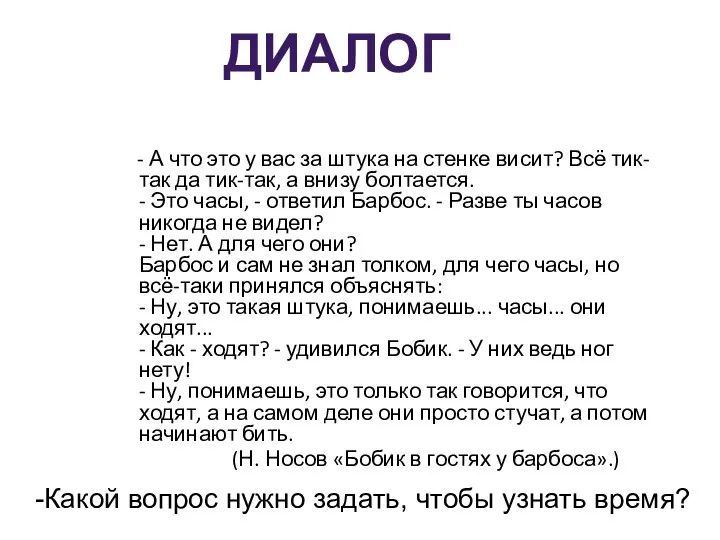 ДИАЛОГ

- А что это у вас за штука на стенке висит? Всё тик-так да тик-так, а внизу болтается.
- Это часы, - ответил Барбос. - Разве ты часов никогда не видел?
- Нет. А для чего они?
Барбос и сам не знал толком, для чего часы, но всё-таки принялся объяснять:
- Ну, это такая штука, понимаешь... часы... они ходят...
- Как - ходят? - удивился Бобик. - У них ведь ног нету!
- Ну, понимаешь, это только так говорится, что ходят, а на самом деле они просто стучат, а потом начинают бить.
(Н. Носов «Бобик в гостях у барбоса».)

-Какой вопрос нужно задать, чтобы узнать время?